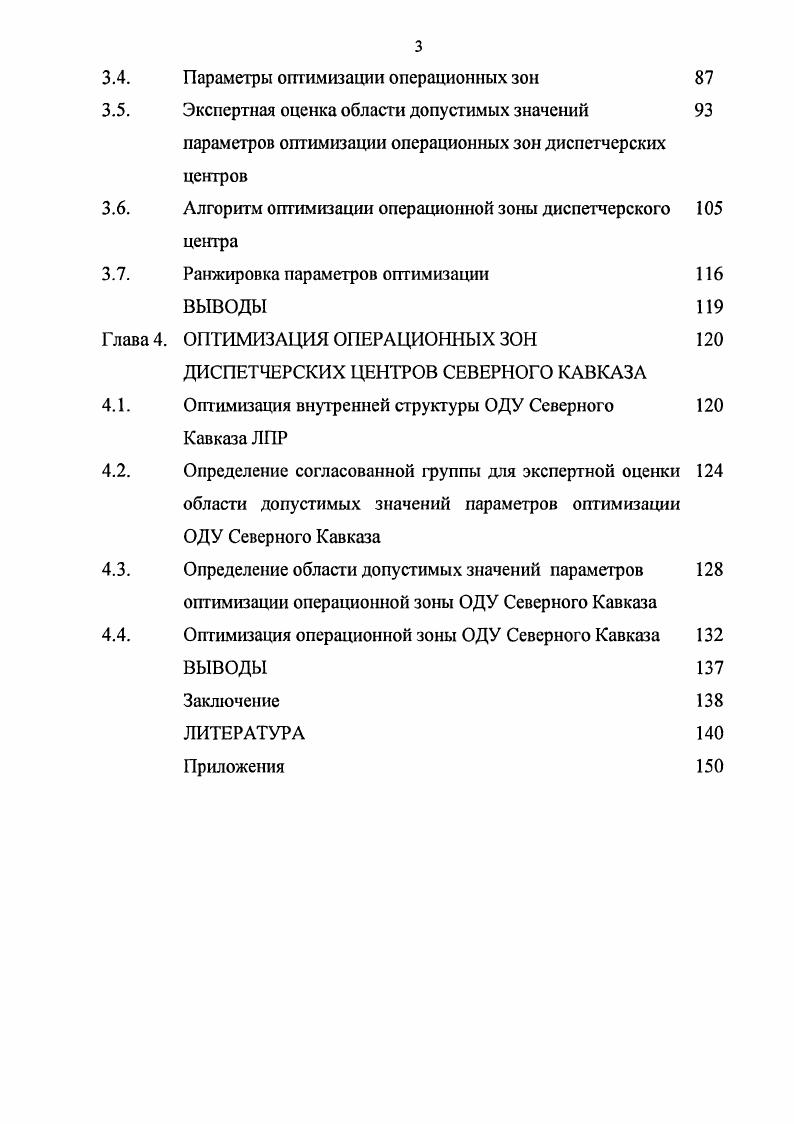 3

| | | |
|---|---|---|
| 3.4. | Параметры оптимизации операционных зон | 87 |
| 3.5. | Экспертная оценка области допустимых значений параметров оптимизации операционных зон диспетчерских центров | 93 |
| 3.6. | Алгоритм оптимизации операционной зоны диспетчерского центра | 105 |
| 3.7. | Ранжировка параметров оптимизации | 116 |
| | ВЫВОДЫ | 119 |
| Глава 4. | ОПТИМИЗАЦИЯ ОПЕРАЦИОННЫХ ЗОН ДИСПЕТЧЕРСКИХ ЦЕНТРОВ СЕВЕРНОГО КАВКАЗА | 120 |
| 4.1. | Оптимизация внутренней структуры ОДУ Северного Кавказа ЛПР | 120 |
| 4.2. | Определение согласованной группы для экспертной оценки области допустимых значений параметров оптимизации ОДУ Северного Кавказа | 124 |
| 4.3. | Определение области допустимых значений параметров оптимизации операционной зоны ОДУ Северного Кавказа | 128 |
| 4.4. | Оптимизация операционной зоны ОДУ Северного Кавказа | 132 |
| | ВЫВОДЫ | 137 |
| | Заключение | 138 |
| | ЛИТЕРАТУРА | 140 |
| | Приложения | 150 |